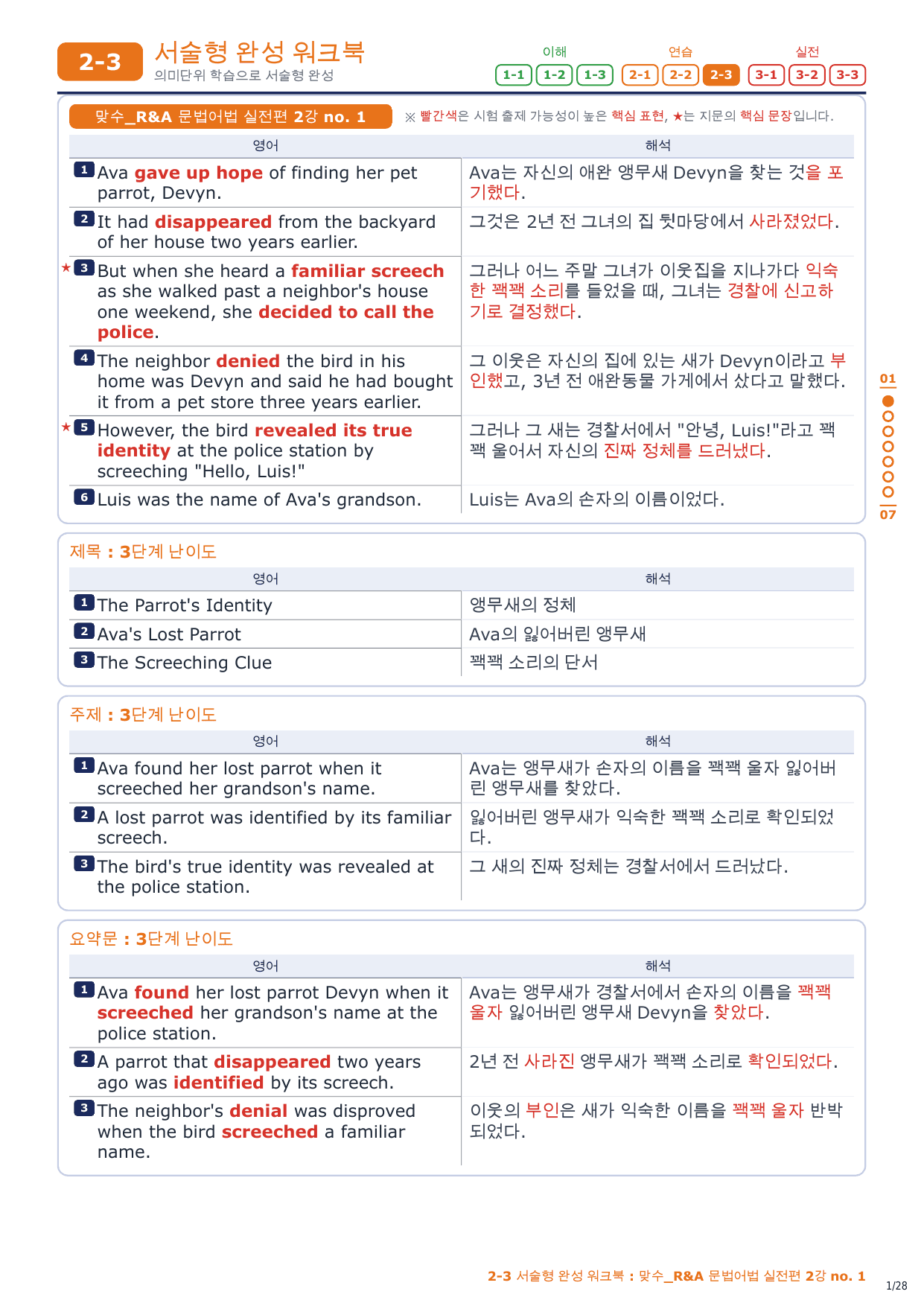 2-3 서술형 완성 워크북
의미단위 학습으로 서술형 완성

이해 1-1 1-2 1-3
연습 2-1 2-2 2-3
실전 3-1 3-2 3-3

맞수_R&A 문법어법 실전편 2강 no. 1
※ 빨간색은 시험 출제 가능성이 높은 핵심 표현, ★는 지문의 핵심 문장입니다.

| 영어 | 해석 |
|---|---|
| 1 Ava gave up hope of finding her pet parrot, Devyn. | Ava는 자신의 애완 앵무새 Devyn을 찾는 것을 포기했다. |
| 2 It had disappeared from the backyard of her house two years earlier. | 그것은 2년 전 그녀의 집 뒷마당에서 사라졌었다. |
| ★ 3 But when she heard a familiar screech as she walked past a neighbor's house one weekend, she decided to call the police. | 그러나 어느 주말 그녀가 이웃집을 지나가다 익숙한 꽥꽥 소리를 들었을 때, 그녀는 경찰에 신고하기로 결정했다. |
| 4 The neighbor denied the bird in his home was Devyn and said he had bought it from a pet store three years earlier. | 그 이웃은 자신의 집에 있는 새가 Devyn이라고 부인했고, 3년 전 애완동물 가게에서 샀다고 말했다. |
| ★ 5 However, the bird revealed its true identity at the police station by screeching "Hello, Luis!" | 그러나 그 새는 경찰서에서 "안녕, Luis!"라고 꽥꽥 울어서 자신의 진짜 정체를 드러냈다. |
| 6 Luis was the name of Ava's grandson. | Luis는 Ava의 손자의 이름이었다. |

01
07

제목 : 3단계 난이도

| 영어 | 해석 |
|---|---|
| 1 The Parrot's Identity | 앵무새의 정체 |
| 2 Ava's Lost Parrot | Ava의 잃어버린 앵무새 |
| 3 The Screeching Clue | 꽥꽥 소리의 단서 |

주제 : 3단계 난이도

| 영어 | 해석 |
|---|---|
| 1 Ava found her lost parrot when it screeched her grandson's name. | Ava는 앵무새가 손자의 이름을 꽥꽥 울자 잃어버린 앵무새를 찾았다. |
| 2 A lost parrot was identified by its familiar screech. | 잃어버린 앵무새가 익숙한 꽥꽥 소리로 확인되었다. |
| 3 The bird's true identity was revealed at the police station. | 그 새의 진짜 정체는 경찰서에서 드러났다. |

요약문 : 3단계 난이도

| 영어 | 해석 |
|---|---|
| 1 Ava found her lost parrot Devyn when it screeched her grandson's name at the police station. | Ava는 앵무새가 경찰서에서 손자의 이름을 꽥꽥 울자 잃어버린 앵무새 Devyn을 찾았다. |
| 2 A parrot that disappeared two years ago was identified by its screech. | 2년 전 사라진 앵무새가 꽥꽥 소리로 확인되었다. |
| 3 The neighbor's denial was disproved when the bird screeched a familiar name. | 이웃의 부인은 새가 익숙한 이름을 꽥꽥 울자 반박되었다. |

2-3 서술형 완성 워크북 : 맞수_R&A 문법어법 실전편 2강 no. 1
1/28